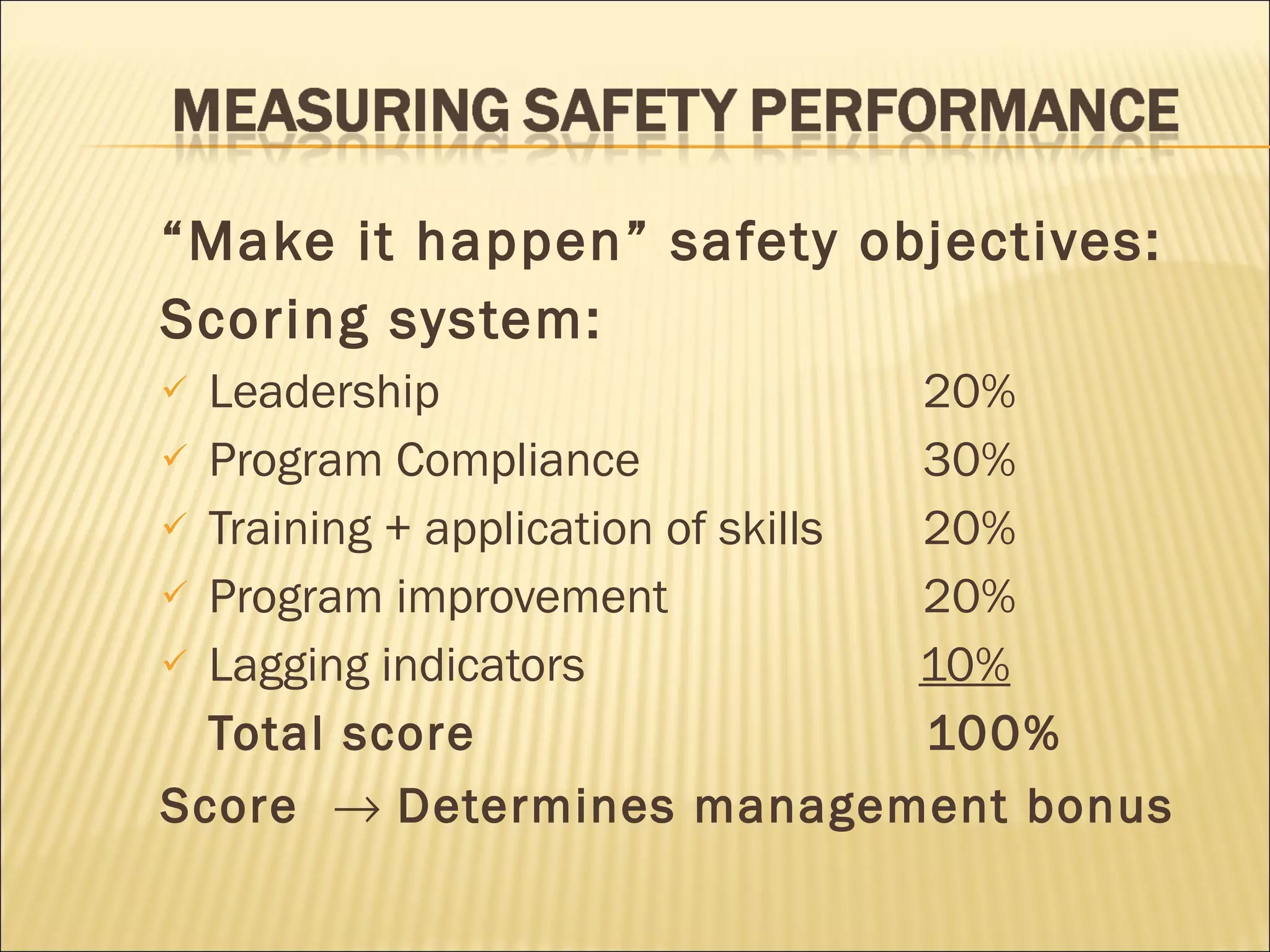 MEASURING SAFETY PERFORMANCE

"Make it happen" safety objectives:

Scoring system:

✓ Leadership 20%
✓ Program Compliance 30%
✓ Training + application of skills 20%
✓ Program improvement 20%
✓ Lagging indicators 10%
Total score 100%

Score → Determines management bonus